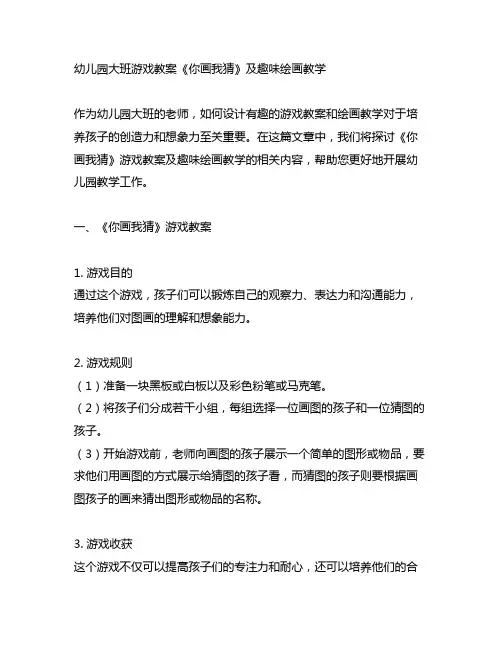 幼儿园大班游戏教案《你画我猜》及趣味绘画教学

作为幼儿园大班的老师，如何设计有趣的游戏教案和绘画教学对于培养孩子的创造力和想象力至关重要。在这篇文章中，我们将探讨《你画我猜》游戏教案及趣味绘画教学的相关内容，帮助您更好地开展幼儿园教学工作。

一、《你画我猜》游戏教案

1. 游戏目的
通过这个游戏，孩子们可以锻炼自己的观察力、表达力和沟通能力，培养他们对图画的理解和想象能力。

2. 游戏规则
（1）准备一块黑板或白板以及彩色粉笔或马克笔。
（2）将孩子们分成若干小组，每组选择一位画图的孩子和一位猜图的孩子。
（3）开始游戏前，老师向画图的孩子展示一个简单的图形或物品，要求他们用画图的方式展示给猜图的孩子看，而猜图的孩子则要根据画图孩子的画来猜出图形或物品的名称。

3. 游戏收获
这个游戏不仅可以提高孩子们的专注力和耐心，还可以培养他们的合